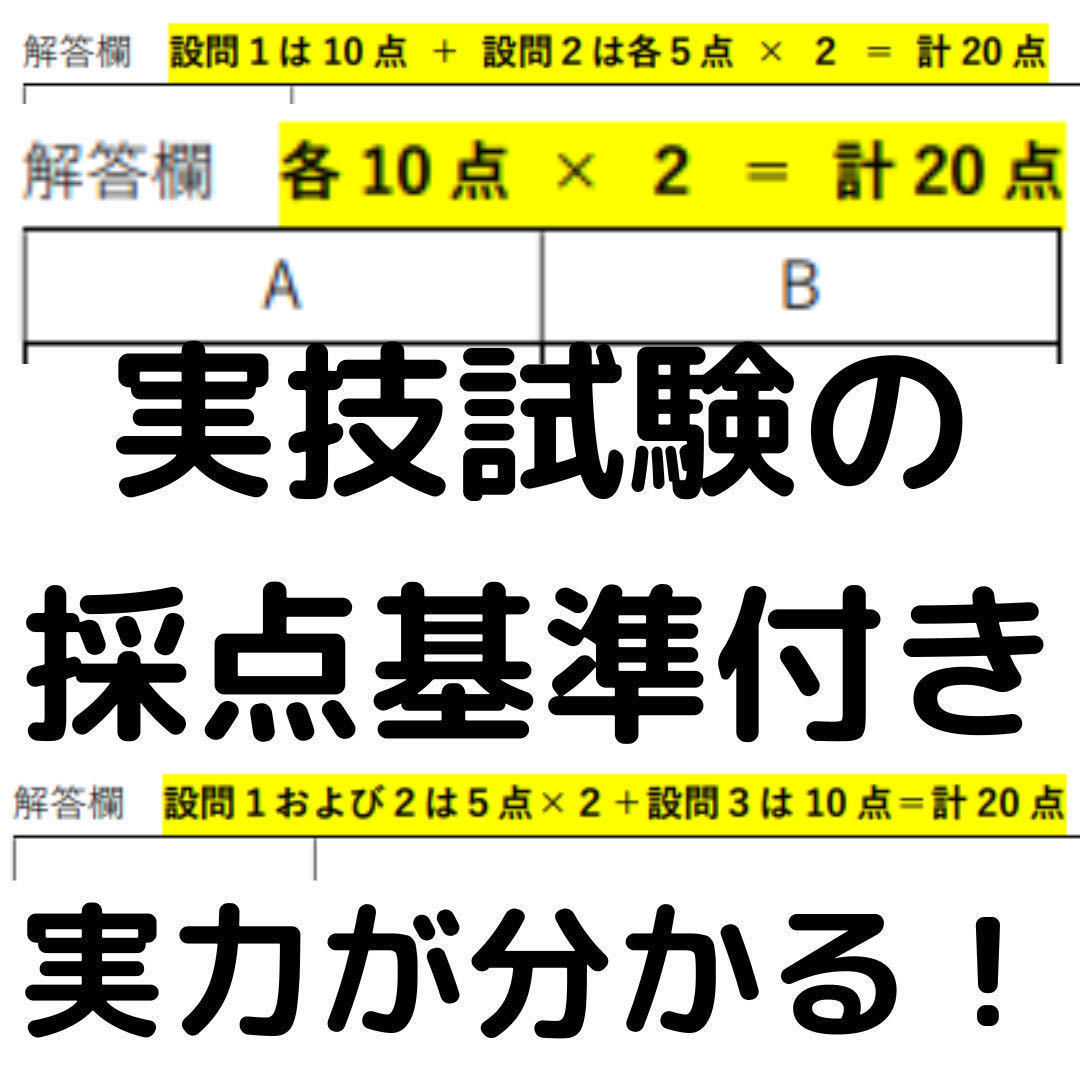 解答欄 設問１は 10 点 ＋ 設問２は各５点 × ２ ＝ 計 20 点

解答欄 各 10 点 × ２ ＝ 計 20 点

| A | B |
|---|---|

実技試験の

採点基準付き

解答欄 設問１および２は５点×２＋設問３は 10 点＝計 20 点

実力が分かる！